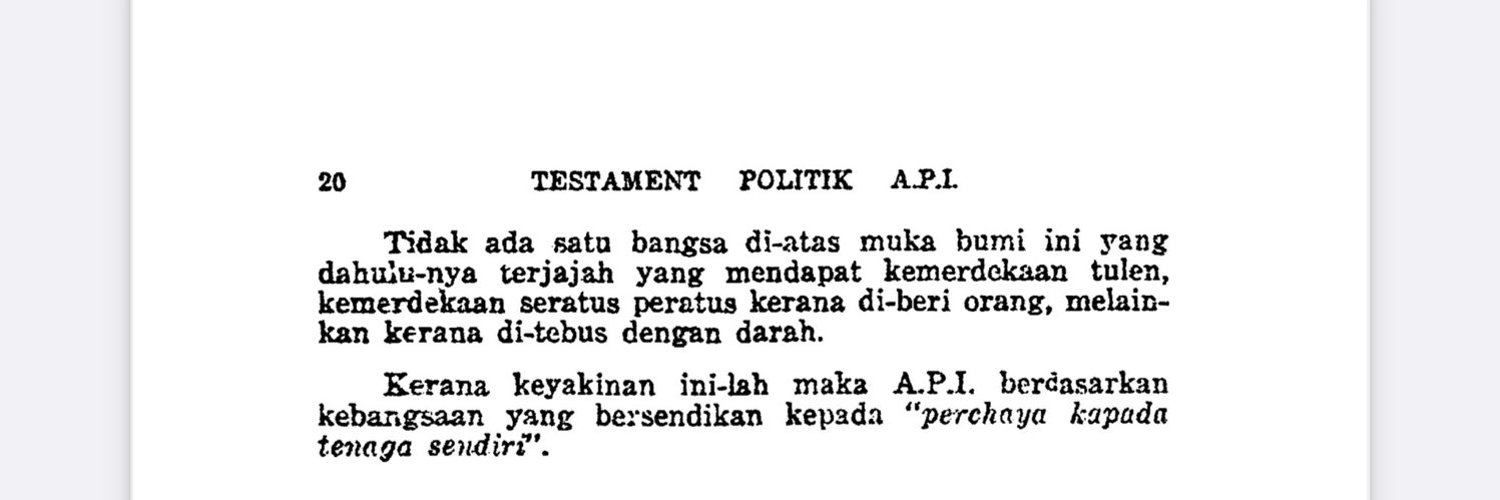 20 TESTAMENT POLITIK A.P.I.

Tidak ada satu bangsa di-atas muka bumi ini yang dahulu-nya terjajah yang mendapat kemerdekaan tulen, kemerdekaan seratus peratus kerana di-beri orang, melainkan kerana di-tebus dengan darah.

Kerana keyakinan ini-lah maka A.P.I. berdasarkan kebangsaan yang bersendikan kepada "perchaya kapada tenaga sendiri".